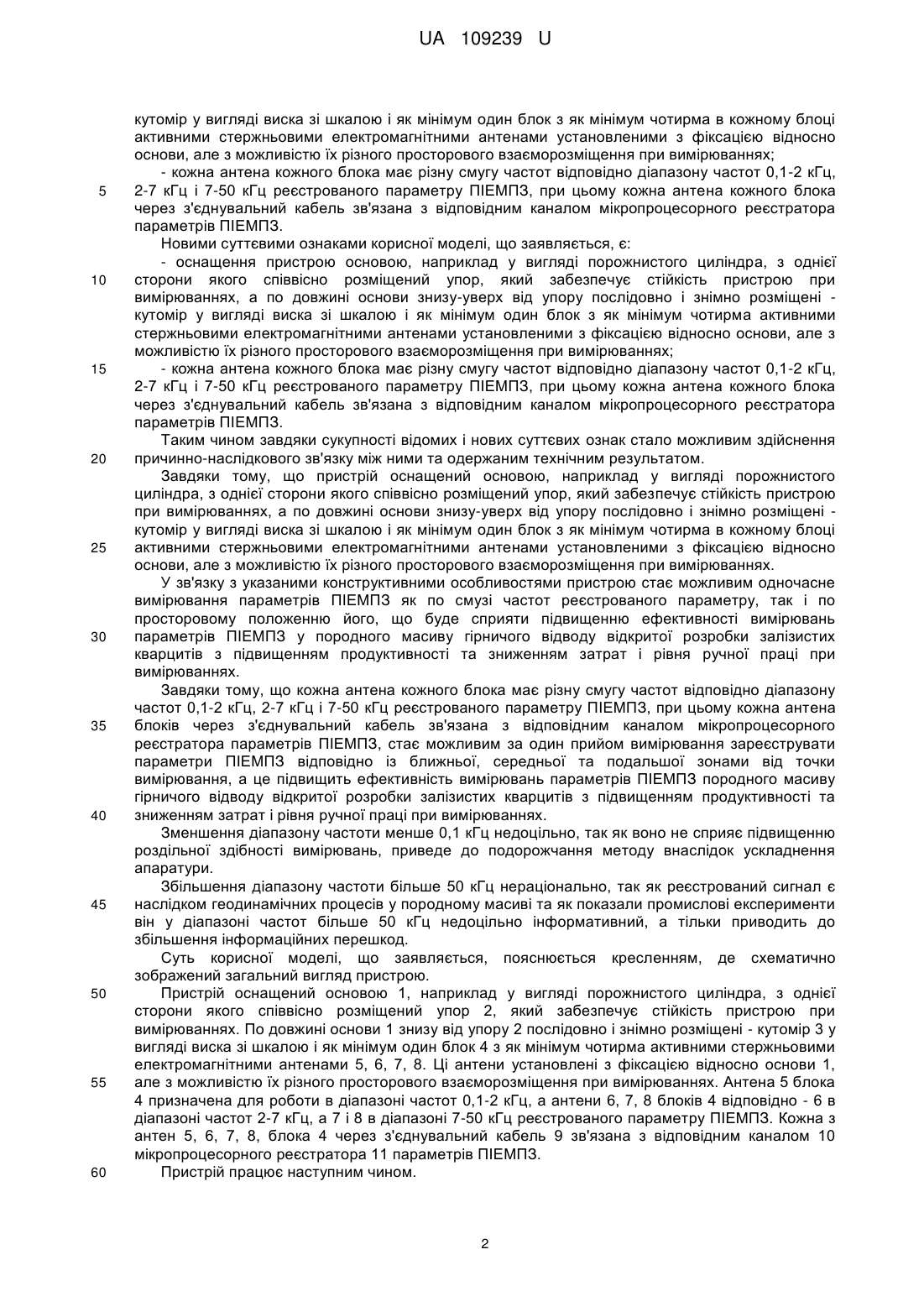 UA 109239 U

кутомір у вигляді виска зі шкалою і як мінімум один блок з як мінімум чотирма в кожному блоці активними стержньовими електромагнітними антенами установленими з фіксацією відносно основи, але з можливістю їх різного просторового взаєморозміщення при вимірюваннях;

- кожна антена кожного блока має різну смугу частот відповідно діапазону частот 0,1-2 кГц, 2-7 кГц і 7-50 кГц реєстрованого параметру ПІЕМПЗ, при цьому кожна антена кожного блока через з'єднувальний кабель зв'язана з відповідним каналом мікропроцесорного реєстратора параметрів ПІЕМПЗ.

Новими суттєвими ознаками корисної моделі, що заявляється, є:

- оснащення пристрою основою, наприклад у вигляді порожнистого циліндра, з однієї сторони якого співвісно розміщений упор, який забезпечує стійкість пристрою при вимірюваннях, а по довжині основи знизу-уверх від упору послідовно і знімно розміщені - кутомір у вигляді виска зі шкалою і як мінімум один блок з як мінімум чотирма активними стержньовими електромагнітними антенами установленими з фіксацією відносно основи, але з можливістю їх різного просторового взаєморозміщення при вимірюваннях;

- кожна антена кожного блока має різну смугу частот відповідно діапазону частот 0,1-2 кГц, 2-7 кГц і 7-50 кГц реєстрованого параметру ПІЕМПЗ, при цьому кожна антена кожного блока через з'єднувальний кабель зв'язана з відповідним каналом мікропроцесорного реєстратора параметрів ПІЕМПЗ.

Таким чином завдяки сукупності відомих і нових суттєвих ознак стало можливим здійснення причинно-наслідкового зв'язку між ними та одержаним технічним результатом.

Завдяки тому, що пристрій оснащений основою, наприклад у вигляді порожнистого циліндра, з однієї сторони якого співвісно розміщений упор, який забезпечує стійкість пристрою при вимірюваннях, а по довжині основи знизу-уверх від упору послідовно і знімно розміщені - кутомір у вигляді виска зі шкалою і як мінімум один блок з як мінімум чотирма в кожному блоці активними стержньовими електромагнітними антенами установленими з фіксацією відносно основи, але з можливістю їх різного просторового взаєморозміщення при вимірюваннях.

У зв'язку з указаними конструктивними особливостями пристрою стає можливим одночасне вимірювання параметрів ПІЕМПЗ як по смузі частот реєстрованого параметру, так і по просторовому положенню його, що буде сприяти підвищенню ефективності вимірювань параметрів ПІЕМПЗ у породного масиву гірничого відводу відкритої розробки залізистих кварцитів з підвищенням продуктивності та зниженням затрат і рівня ручної праці при вимірюваннях.

Завдяки тому, що кожна антена кожного блока має різну смугу частот відповідно діапазону частот 0,1-2 кГц, 2-7 кГц і 7-50 кГц реєстрованого параметру ПІЕМПЗ, при цьому кожна антена блоків через з'єднувальний кабель зв'язана з відповідним каналом мікропроцесорного реєстратора параметрів ПІЕМПЗ, стає можливим за один прийом вимірювання зареєструвати параметри ПІЕМПЗ відповідно із ближньої, середньої та подальшої зонами від точки вимірювання, а це підвищить ефективність вимірювань параметрів ПІЕМПЗ породного масиву гірничого відводу відкритої розробки залізистих кварцитів з підвищенням продуктивності та зниженням затрат і рівня ручної праці при вимірюваннях.

Зменшення діапазону частоти менше 0,1 кГц недоцільно, так як воно не сприяє підвищенню роздільної здібності вимірювань, приведе до подорожчання методу внаслідок ускладнення апаратури.

Збільшення діапазону частоти більше 50 кГц нераціонально, так як реєстрований сигнал є наслідком геодинамічних процесів у породному масиві та як показали промислові експерименти він у діапазоні частот більше 50 кГц недоцільно інформативний, а тільки приводить до збільшення інформаційних перешкод.

Суть корисної моделі, що заявляється, пояснюється кресленням, де схематично зображений загальний вигляд пристрою.

Пристрій оснащений основою 1, наприклад у вигляді порожнистого циліндра, з однієї сторони якого співвісно розміщений упор 2, який забезпечує стійкість пристрою при вимірюваннях. По довжині основи 1 знизу від упору 2 послідовно і знімно розміщені - кутомір 3 у вигляді виска зі шкалою і як мінімум один блок 4 з як мінімум чотирма активними стержньовими електромагнітними антенами 5, 6, 7, 8. Ці антени установлені з фіксацією відносно основи 1, але з можливістю їх різного просторового взаєморозміщення при вимірюваннях. Антена 5 блока 4 призначена для роботи в діапазоні частот 0,1-2 кГц, а антени 6, 7, 8 блоків 4 відповідно - 6 в діапазоні частот 2-7 кГц, а 7 і 8 в діапазоні 7-50 кГц реєстрованого параметру ПІЕМПЗ. Кожна з антен 5, 6, 7, 8, блока 4 через з'єднувальний кабель 9 зв'язана з відповідним каналом 10 мікропроцесорного реєстратора 11 параметрів ПІЕМПЗ.

Пристрій працює наступним чином.

5
10
15
20
25
30
35
40
45
50
55
60

2